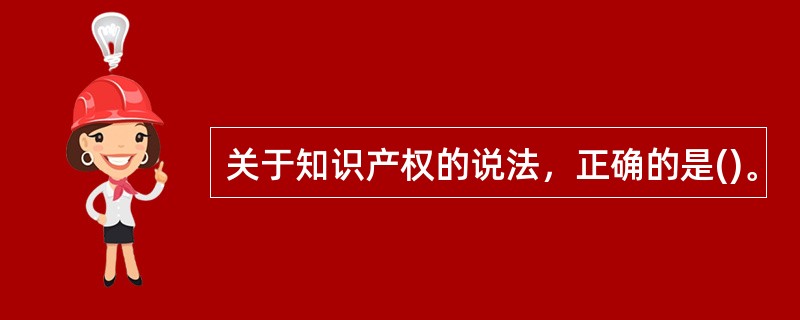 关于知识产权的说法，正确的是()。